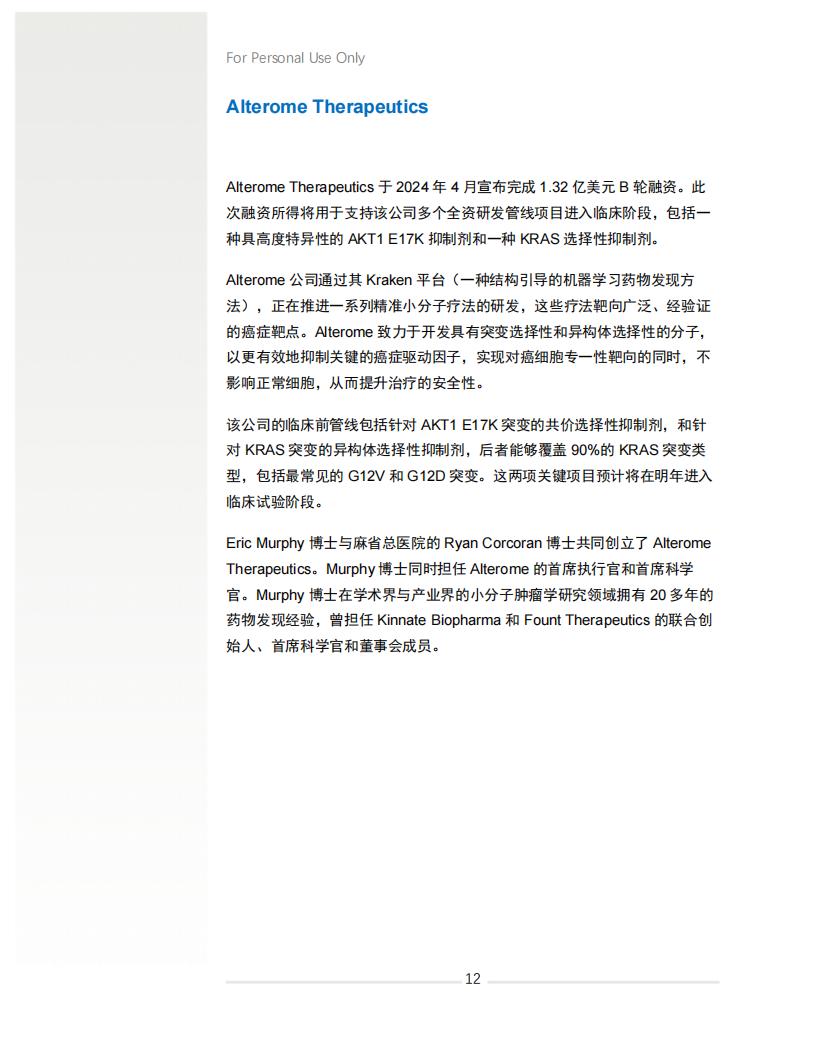 For Personal Use Only

Alterome Therapeutics

Alterome Therapeutics 于 2024 年 4 月宣布完成 1.32 亿美元 B 轮融资。此次融资所得将用于支持该公司多个全资研发管线项目进入临床阶段，包括一种具高度特异性的 AKT1 E17K 抑制剂和一种 KRAS 选择性抑制剂。

Alterome 公司通过其 Kraken 平台（一种结构引导的机器学习药物发现方法），正在推进一系列精准小分子疗法的研发，这些疗法靶向广泛、经验证的癌症靶点。Alterome 致力于开发具有突变选择性和异构体选择性的分子，以更有效地抑制关键的癌症驱动因子，实现对癌细胞专一性靶向的同时，不影响正常细胞，从而提升治疗的安全性。

该公司的临床前管线包括针对 AKT1 E17K 突变的共价选择性抑制剂，和针对 KRAS 突变的异构体选择性抑制剂，后者能够覆盖 90%的 KRAS 突变类型，包括最常见的 G12V 和 G12D 突变。这两项关键项目预计将在明年进入临床试验阶段。

Eric Murphy 博士与麻省总医院的 Ryan Corcoran 博士共同创立了 Alterome Therapeutics。Murphy 博士同时担任 Alterome 的首席执行官和首席科学官。Murphy 博士在学术界与产业界的小分子肿瘤学研究领域拥有 20 多年的药物发现经验，曾担任 Kinnate Biopharma 和 Fount Therapeutics 的联合创始人、首席科学官和董事会成员。

12